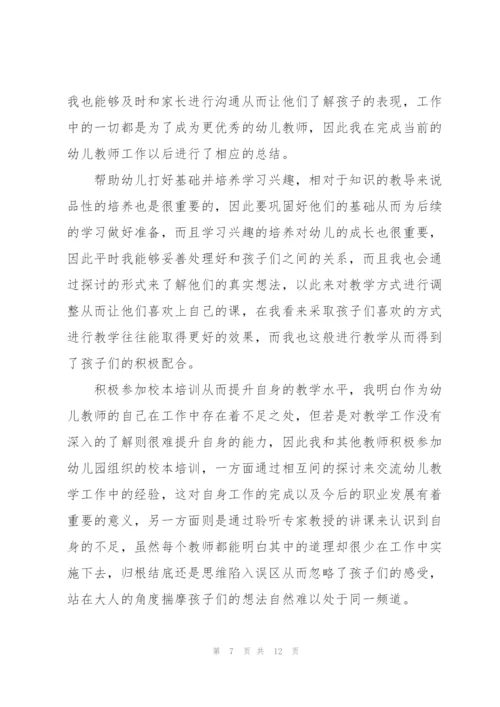 我也能够及时和家长进行沟通从而让他们了解孩子的表现，工作中的一切都是为了成为更优秀的幼儿教师，因此我在完成当前的幼儿教师工作以后进行了相应的总结。

帮助幼儿打好基础并培养学习兴趣，相对于知识的教导来说品性的培养也是很重要的，因此要巩固好他们的基础从而为后续的学习做好准备，而且学习兴趣的培养对幼儿的成长也很重要，因此平时我能够妥善处理好和孩子们之间的关系，而且我也会通过探讨的形式来了解他们的真实想法，以此来对教学方式进行调整从而让他们喜欢上自己的课，在我看来采取孩子们喜欢的方式进行教学往往能取得更好的效果，而我也这般进行教学从而得到了孩子们的积极配合。

积极参加校本培训从而提升自身的教学水平，我明白作为幼儿教师的自己在工作中存在着不足之处，但若是对教学工作没有深入的了解则很难提升自身的能力，因此我和其他教师积极参加幼儿园组织的校本培训，一方面通过相互间的探讨来交流幼儿教学工作中的经验，这对自身工作的完成以及今后的职业发展有着重要的意义，另一方面则是通过聆听专家教授的讲课来认识到自身的不足，虽然每个教师都能明白其中的道理却很少在工作中实施下去，归根结底还是思维陷入误区从而忽略了孩子们的感受，站在大人的角度揣摩孩子们的想法自然难以处于同一频道。

第 7 页 共 12 页